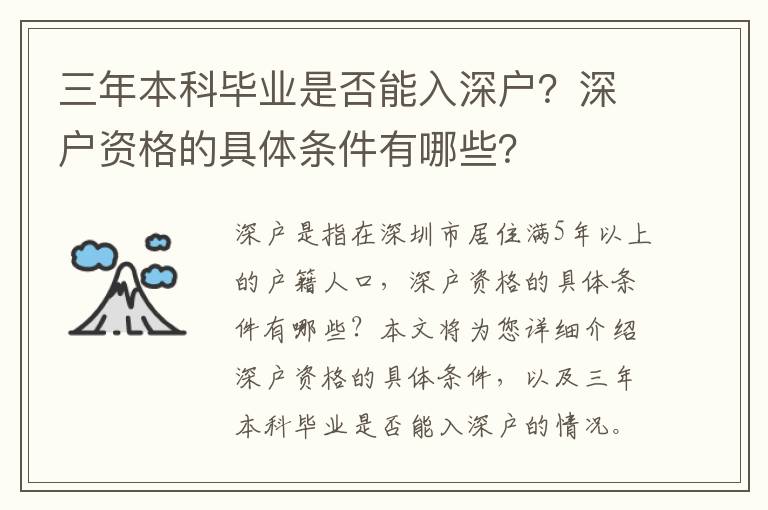 三年本科毕业是否能入深户？深户资格的具体条件有哪些？

深户是指在深圳市居住满5年以上的户籍人口，深户资格的具体条件有哪些？本文将为您详细介绍深户资格的具体条件，以及三年本科毕业是否能入深户的情况。